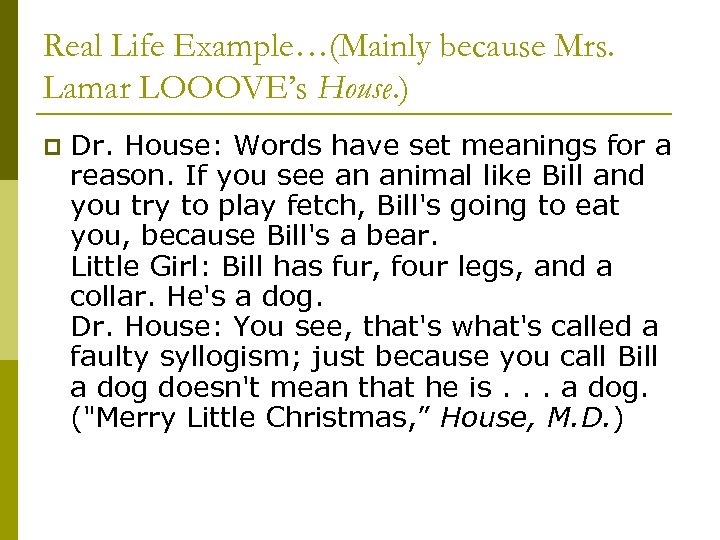 Real Life Example…(Mainly because Mrs. Lamar LOOOVE's House.)

Dr. House: Words have set meanings for a reason. If you see an animal like Bill and you try to play fetch, Bill's going to eat you, because Bill's a bear.
Little Girl: Bill has fur, four legs, and a collar. He's a dog.
Dr. House: You see, that's what's called a faulty syllogism; just because you call Bill a dog doesn't mean that he is . . . a dog. ("Merry Little Christmas," House, M.D.)